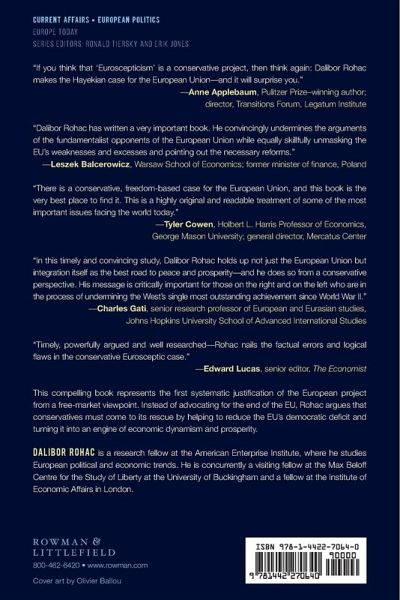 CURRENT AFFAIRS • EUROPEAN POLITICS
EUROPE TODAY
SERIES EDITORS: RONALD TIERSKY AND ERIK JONES

"If you think that 'Euroscepticism' is a conservative project, then think again: Dalibor Rohac makes the Hayekian case for the European Union—and it will surprise you."
—Anne Applebaum, Pulitzer Prize–winning author; director, Transitions Forum, Legatum Institute

"Dalibor Rohac has written a very important book. He convincingly undermines the arguments of the fundamentalist opponents of the European Union while equally skillfully unmasking the EU's weaknesses and excesses and pointing out the necessary reforms."
—Leszek Balcerowicz, Warsaw School of Economics; former minister of finance, Poland

"There is a conservative, freedom-based case for the European Union, and this book is the very best place to find it. This is a highly original and readable treatment of some of the most important issues facing the world today."
—Tyler Cowen, Holbert L. Harris Professor of Economics, George Mason University; general director, Mercatus Center

"In this timely and convincing study, Dalibor Rohac holds up not just the European Union but integration itself as the best road to peace and prosperity—and he does so from a conservative perspective. His message is critically important for those on the right and on the left who are in the process of undermining the West's single most outstanding achievement since World War II."
—Charles Gati, senior research professor of European and Eurasian studies, Johns Hopkins University School of Advanced International Studies

"Timely, powerfully argued and well researched—Rohac nails the factual errors and logical flaws in the conservative Eurosceptic case."
—Edward Lucas, senior editor, The Economist

This compelling book represents the first systematic justification of the European project from a free-market viewpoint. Instead of advocating for the end of the EU, Rohac argues that conservatives must come to its rescue by helping to reduce the EU's democratic deficit and turning it into an engine of economic dynamism and prosperity.

DALIBOR ROHAC is a research fellow at the American Enterprise Institute, where he studies European political and economic trends. He is concurrently a visiting fellow at the Max Beloff Centre for the Study of Liberty at the University of Buckingham and a fellow at the Institute of Economic Affairs in London.

ROWMAN & LITTLEFIELD
800-462-6420 • www.rowman.com

Cover art by Olivier Ballou

ISBN 978-1-4422-7064-0
90000
9 781442 270640